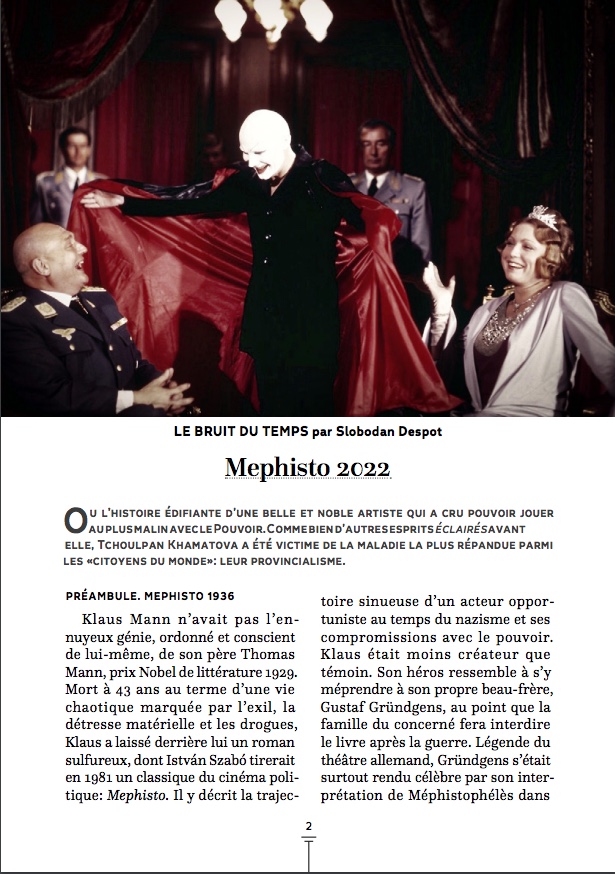 LE BRUIT DU TEMPS par Slobodan Despot

Mephisto 2022

OU L'HISTOIRE ÉDIFIANTE D'UNE BELLE ET NOBLE ARTISTE QUI A CRU POUVOIR JOUER AU PLUS MALIN AVEC LE POUVOIR. COMME BIEN D'AUTRES ESPRITS ÉCLAIRÉS AVANT ELLE, TCHOULPAN KHAMATOVA A ÉTÉ VICTIME DE LA MALADIE LA PLUS RÉPANDUE PARMI LES «CITOYENS DU MONDE»: LEUR PROVINCIALISME.

PRÉAMBULE. MEPHISTO 1936

Klaus Mann n'avait pas l'ennuyeux génie, ordonné et conscient de lui-même, de son père Thomas Mann, prix Nobel de littérature 1929. Mort à 43 ans au terme d'une vie chaotique marquée par l'exil, la détresse matérielle et les drogues, Klaus a laissé derrière lui un roman sulfureux, dont István Szabó tirerait en 1981 un classique du cinéma politique: Mephisto. Il y décrit la trajectoire sinueuse d'un acteur opportuniste au temps du nazisme et ses compromissions avec le pouvoir. Klaus était moins créateur que témoin. Son héros ressemble à s'y méprendre à son propre beau-frère, Gustaf Gründgens, au point que la famille du concerné fera interdire le livre après la guerre. Légende du théâtre allemand, Gründgens s'était surtout rendu célèbre par son interprétation de Méphistophélès dans

2